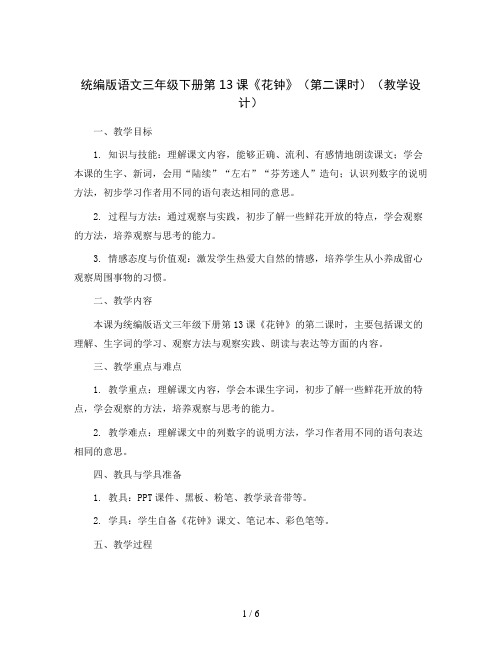 统编版语文三年级下册第 13 课《花钟》（第二课时）（教学设计）

一、教学目标

1. 知识与技能：理解课文内容，能够正确、流利、有感情地朗读课文；学会本课的生字、新词，会用“陆续”“左右”“芬芳迷人”造句；认识列数字的说明方法，初步学习作者用不同的语句表达相同的意思。

2. 过程与方法：通过观察与实践，初步了解一些鲜花开放的特点，学会观察的方法，培养观察与思考的能力。

3. 情感态度与价值观：激发学生热爱大自然的情感，培养学生从小养成留心观察周围事物的习惯。

二、教学内容

本课为统编版语文三年级下册第 13 课《花钟》的第二课时，主要包括课文的理解、生字词的学习、观察方法与观察实践、朗读与表达等方面的内容。

三、教学重点与难点

1. 教学重点：理解课文内容，学会本课生字词，初步了解一些鲜花开放的特点，学会观察的方法，培养观察与思考的能力。

2. 教学难点：理解课文中的列数字的说明方法，学习作者用不同的语句表达相同的意思。

四、教具与学具准备

1. 教具：PPT 课件、黑板、粉笔、教学录音带等。

2. 学具：学生自备《花钟》课文、笔记本、彩色笔等。

五、教学过程

1 / 6